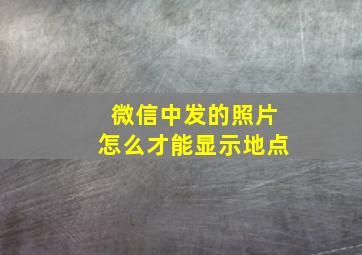 微信中发的照片
怎么才能显示地点